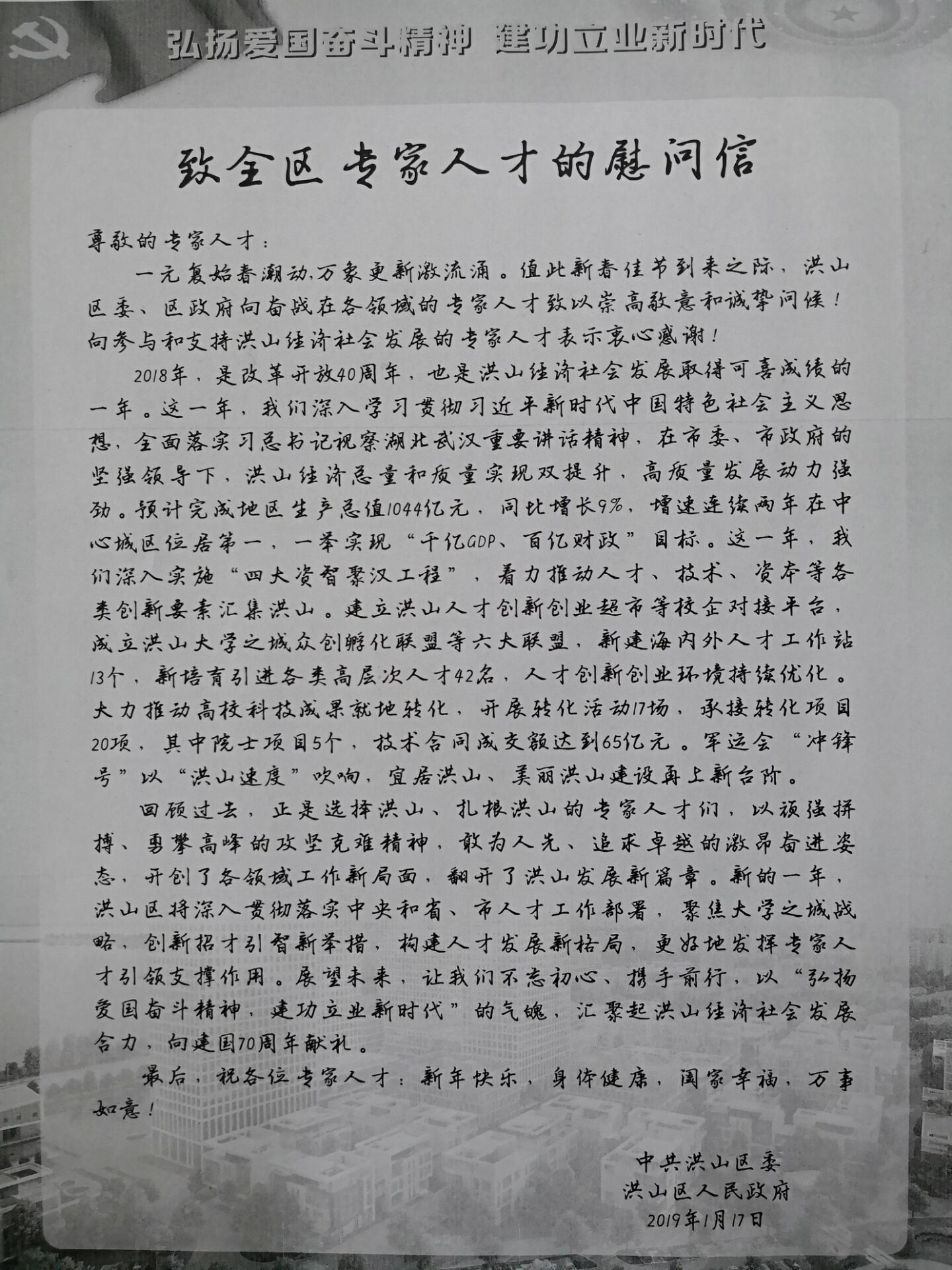 弘扬爱国奋斗精神 建功立业新时代

致全区专家人才的慰问信

尊敬的专家人才：

一元复始春潮动，万象更新激流涌。值此新春佳节到来之际，洪山区委、区政府向奋战在各领域的专家人才致以崇高敬意和诚挚问候！向参与和支持洪山经济社会发展的专家人才表示衷心感谢！

2018年，是改革开放40周年，也是洪山经济社会发展取得可喜成绩的一年。这一年，我们深入学习贯彻习近平新时代中国特色社会主义思想，全面落实习总书记视察湖北武汉重要讲话精神，在市委、市政府的坚强领导下，洪山经济总量和质量实现双提升，高质量发展动力强劲。预计完成地区生产总值1044亿元，同比增长9%，增速连续两年在中心城区位居第一，一举实现“千亿GDP、百亿财政”目标。这一年，我们深入实施“四大资智聚汉工程”，着力推动人才、技术、资本等各类创新要素汇集洪山。建立洪山人才创新创业超市等校企对接平台，成立洪山大学之城众创孵化联盟等六大联盟，新建海内外人才工作站13个，新培育引进各类高层次人才42名，人才创新创业环境持续优化。大力推动高校科技成果就地转化，开展转化活动17场，承接转化项目20项，其中院士项目5个，技术合同成交额达到65亿元。军运会“冲锋号”以“洪山速度”吹响，宜居洪山、美丽洪山建设再上新台阶。

回顾过去，正是选择洪山、扎根洪山的专家人才们，以顽强拼搏、勇攀高峰的攻坚克难精神，敢为人先、追求卓越的激昂奋进姿态，开创了各领域工作新局面，翻开了洪山发展新篇章。新的一年，洪山区将深入贯彻落实中央和省、市人才工作部署，聚焦大学之城战略，创新招才引智新举措，构建人才发展新格局，更好地发挥专家人才引领支撑作用。展望未来，让我们不忘初心、携手前行，以“弘扬爱国奋斗精神，建功立业新时代”的气魄，汇聚起洪山经济社会发展合力，向建国70周年献礼。

最后，祝各位专家人才：新年快乐，身体健康，阖家幸福，万事如意！

中共洪山区委
洪山区人民政府
2019年1月17日